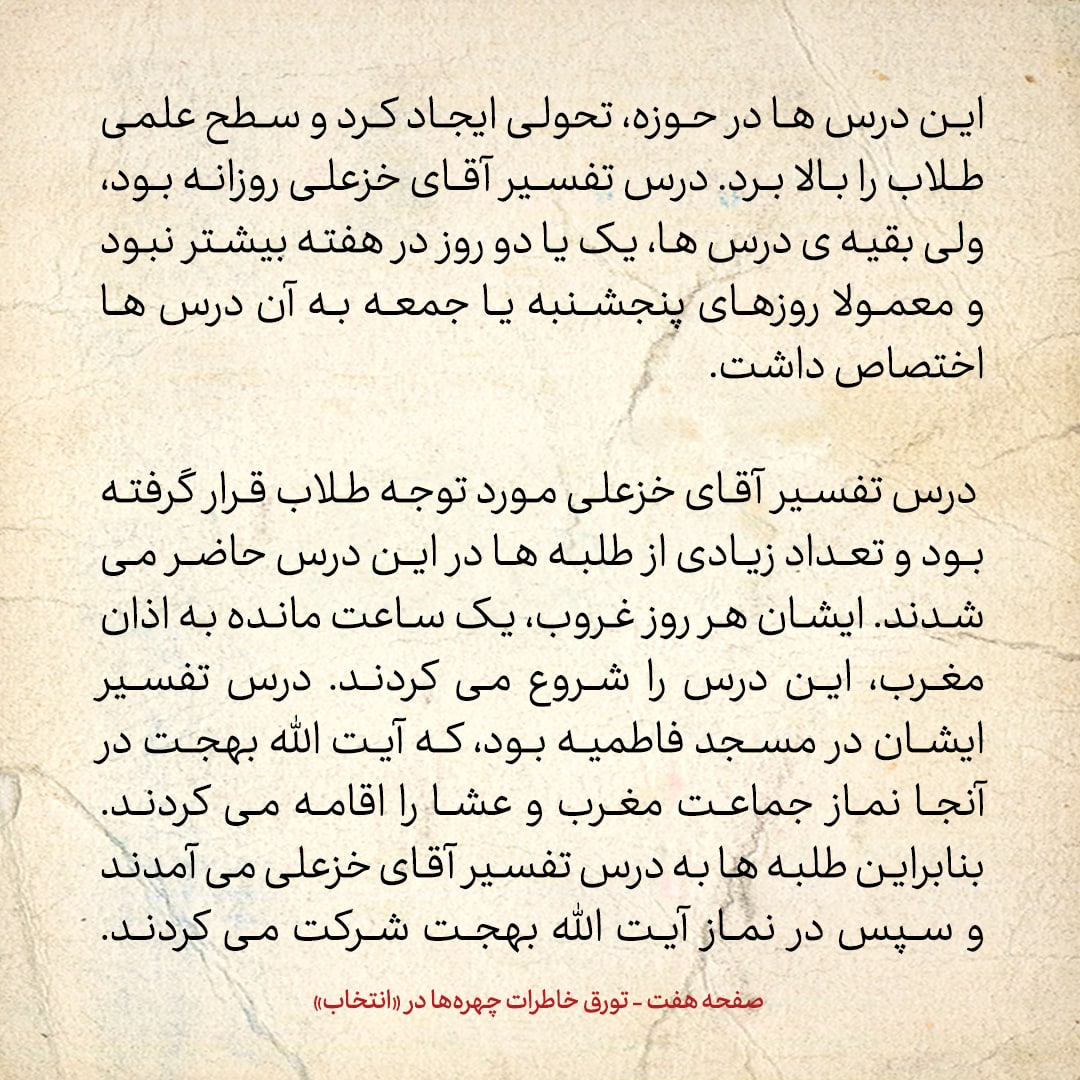 این درس ها در حوزه، تحولی ایجاد کرد و سطح علمی طلاب را بالا برد. درس تفسیر آقای خزعلی روزانه بود، ولی بقیه ی درس ها، یک یا دو روز در هفته بیشتر نبود و معمولا روزهای پنجشنبه یا جمعه به آن درس ها اختصاص داشت.

درس تفسیر آقای خزعلی مورد توجه طلاب قرار گرفته بود و تعداد زیادی از طلبه ها در این درس حاضر می شدند. ایشان هر روز غروب، یک ساعت مانده به اذان مغرب، این درس را شروع می کردند. درس تفسیر ایشان در مسجد فاطمیه بود، که آیت الله بهجت در آنجا نماز جماعت مغرب و عشا را اقامه می کردند. بنابراین طلبه ها به درس تفسیر آقای خزعلی می آمدند و سپس در نماز آیت الله بهجت شرکت می کردند.

صفحه هفت - تورق خاطرات چهره‌ها در «انتخاب»